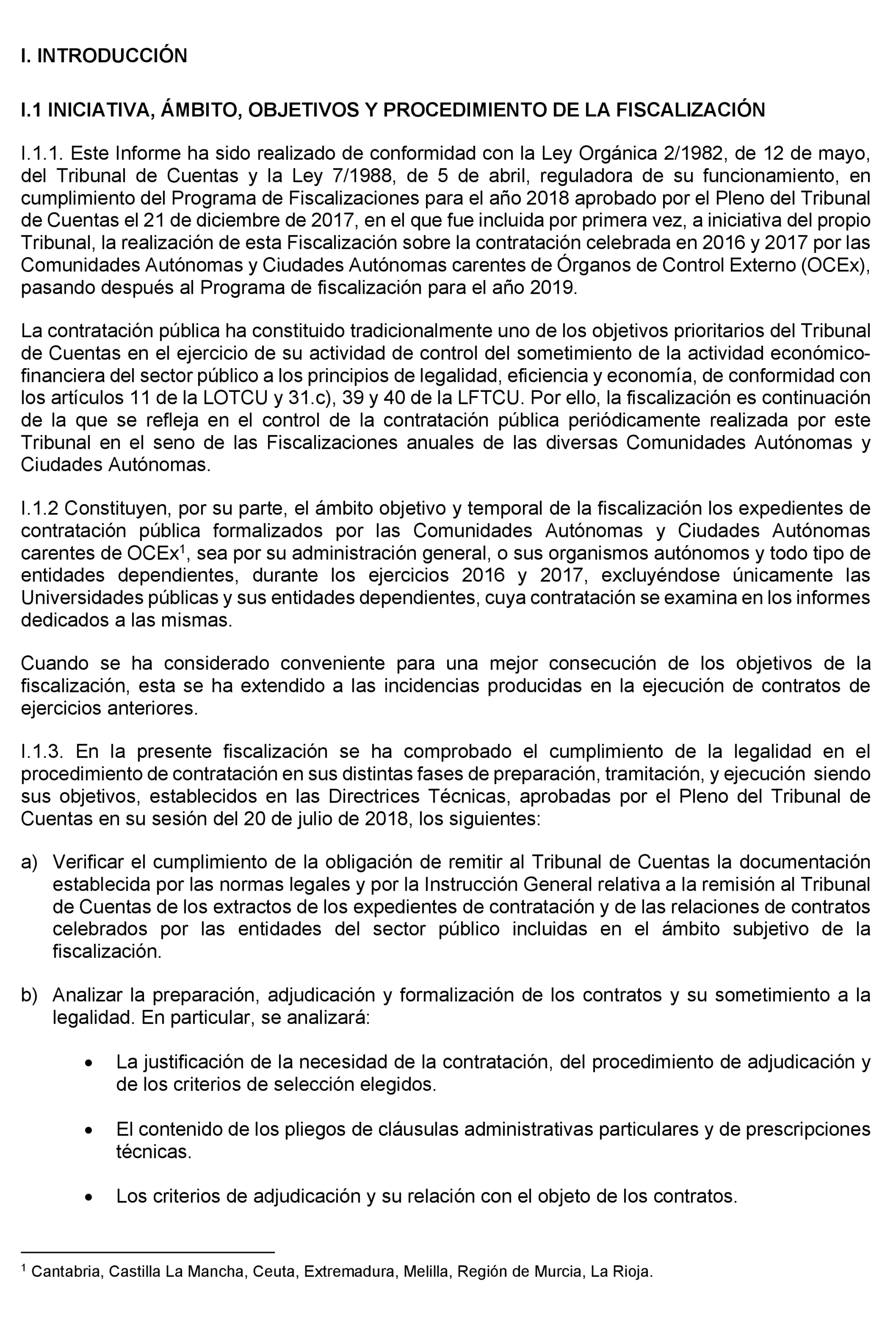 I. INTRODUCCIÓN

I.1 INICIATIVA, ÁMBITO, OBJETIVOS Y PROCEDIMIENTO DE LA FISCALIZACIÓN

I.1.1. Este Informe ha sido realizado de conformidad con la Ley Orgánica 2/1982, de 12 de mayo, del Tribunal de Cuentas y la Ley 7/1988, de 5 de abril, reguladora de su funcionamiento, en cumplimiento del Programa de Fiscalizaciones para el año 2018 aprobado por el Pleno del Tribunal de Cuentas el 21 de diciembre de 2017, en el que fue incluida por primera vez, a iniciativa del propio Tribunal, la realización de esta Fiscalización sobre la contratación celebrada en 2016 y 2017 por las Comunidades Autónomas y Ciudades Autónomas carentes de Órganos de Control Externo (OCEx), pasando después al Programa de fiscalización para el año 2019.

La contratación pública ha constituido tradicionalmente uno de los objetivos prioritarios del Tribunal de Cuentas en el ejercicio de su actividad de control del sometimiento de la actividad económico-financiera del sector público a los principios de legalidad, eficiencia y economía, de conformidad con los artículos 11 de la LOTCU y 31.c), 39 y 40 de la LFTCU. Por ello, la fiscalización es continuación de la que se refleja en el control de la contratación pública periódicamente realizada por este Tribunal en el seno de las Fiscalizaciones anuales de las diversas Comunidades Autónomas y Ciudades Autónomas.

I.1.2 Constituyen, por su parte, el ámbito objetivo y temporal de la fiscalización los expedientes de contratación pública formalizados por las Comunidades Autónomas y Ciudades Autónomas carentes de OCEx$^1$, sea por su administración general, o sus organismos autónomos y todo tipo de entidades dependientes, durante los ejercicios 2016 y 2017, excluyéndose únicamente las Universidades públicas y sus entidades dependientes, cuya contratación se examina en los informes dedicados a las mismas.

Cuando se ha considerado conveniente para una mejor consecución de los objetivos de la fiscalización, esta se ha extendido a las incidencias producidas en la ejecución de contratos de ejercicios anteriores.

I.1.3. En la presente fiscalización se ha comprobado el cumplimiento de la legalidad en el procedimiento de contratación en sus distintas fases de preparación, tramitación, y ejecución siendo sus objetivos, establecidos en las Directrices Técnicas, aprobadas por el Pleno del Tribunal de Cuentas en su sesión del 20 de julio de 2018, los siguientes:

a) Verificar el cumplimiento de la obligación de remitir al Tribunal de Cuentas la documentación establecida por las normas legales y por la Instrucción General relativa a la remisión al Tribunal de Cuentas de los extractos de los expedientes de contratación y de las relaciones de contratos celebrados por las entidades del sector público incluidas en el ámbito subjetivo de la fiscalización.

b) Analizar la preparación, adjudicación y formalización de los contratos y su sometimiento a la legalidad. En particular, se analizará:

• La justificación de la necesidad de la contratación, del procedimiento de adjudicación y de los criterios de selección elegidos.

• El contenido de los pliegos de cláusulas administrativas particulares y de prescripciones técnicas.

• Los criterios de adjudicación y su relación con el objeto de los contratos.

$^1$ Cantabria, Castilla La Mancha, Ceuta, Extremadura, Melilla, Región de Murcia, La Rioja.